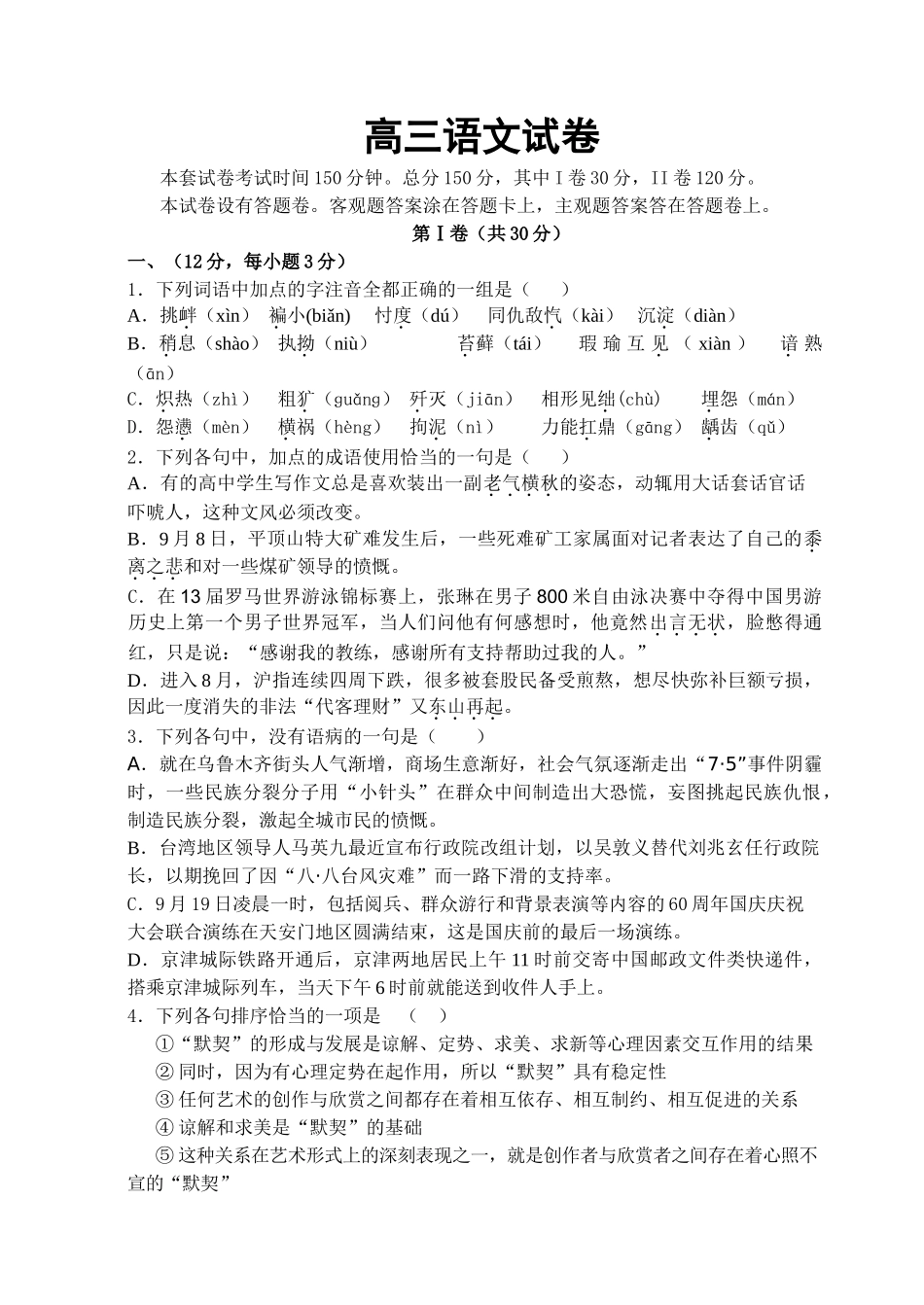 高三语文试卷

本套试卷考试时间150分钟。总分150分，其中I卷30分，II卷120分。

本试卷设有答题卷。客观题答案涂在答题卡上，主观题答案答在答题卷上。

第I卷（共30分）

一、（12分，每小题3分）

1．下列词语中加点的字注音全都正确的一组是（　　）

A．挑衅（xìn）　褊小(biǎn)　忖度（dú）　同仇敌忾（kài）　沉淀（diàn）

B．稍息（shào）　执拗（niù）　　　苔藓（tái）　瑕瑜互见（xiàn）　谙熟（ān）

C．炽热（zhì）　粗犷（guǎng）　歼灭（jiān）　相形见绌(chù)　埋怨（mán）

D．怨懑（mèn）　横祸（hèng）　拘泥（nì）　　力能扛鼎（gāng）　龋齿（qǔ）

2．下列各句中，加点的成语使用恰当的一句是（　　）

A．有的高中学生写作文总是喜欢装出一副老气横秋的姿态，动辄用大话套话官话吓唬人，这种文风必须改变。

B．9月8日，平顶山特大矿难发生后，一些死难矿工家属面对记者表达了自己的黍离之悲和对一些煤矿领导的愤慨。

C．在13届罗马世界游泳锦标赛上，张琳在男子800米自由泳决赛中夺得中国男游历史上第一个男子世界冠军，当人们问他有何感想时，他竟然出言无状，脸憋得通红，只是说：“感谢我的教练，感谢所有支持帮助过我的人。”

D．进入8月，沪指连续四周下跌，很多被套股民备受煎熬，想尽快弥补巨额亏损，因此一度消失的非法“代客理财”又东山再起。

3．下列各句中，没有语病的一句是（　　）

A．就在乌鲁木齐街头人气渐增，商场生意渐好，社会气氛逐渐走出“7·5”事件阴霾时，一些民族分裂分子用“小针头”在群众中间制造出大恐慌，妄图挑起民族仇恨，制造民族分裂，激起全城市民的愤慨。

B．台湾地区领导人马英九最近宣布行政院改组计划，以吴敦义替代刘兆玄任行政院长，以期挽回了因“八·八台风灾难”而一路下滑的支持率。

C．9月19日凌晨一时，包括阅兵、群众游行和背景表演等内容的60周年国庆庆祝大会联合演练在天安门地区圆满结束，这是国庆前的最后一场演练。

D．京津城际铁路开通后，京津两地居民上午11时前交寄中国邮政文件类快递件，搭乘京津城际列车，当天下午6时前就能送到收件人手上。

4．下列各句排序恰当的一项是　（　　）

①“默契”的形成与发展是谅解、定势、求美、求新等心理因素交互作用的结果

②同时，因为有心理定势在起作用，所以“默契”具有稳定性

③任何艺术的创作与欣赏之间都存在着相互依存、相互制约、相互促进的关系

④谅解和求美是“默契”的基础

⑤这种关系在艺术形式上的深刻表现之一，就是创作者与欣赏者之间存在着心照不宣的“默契”